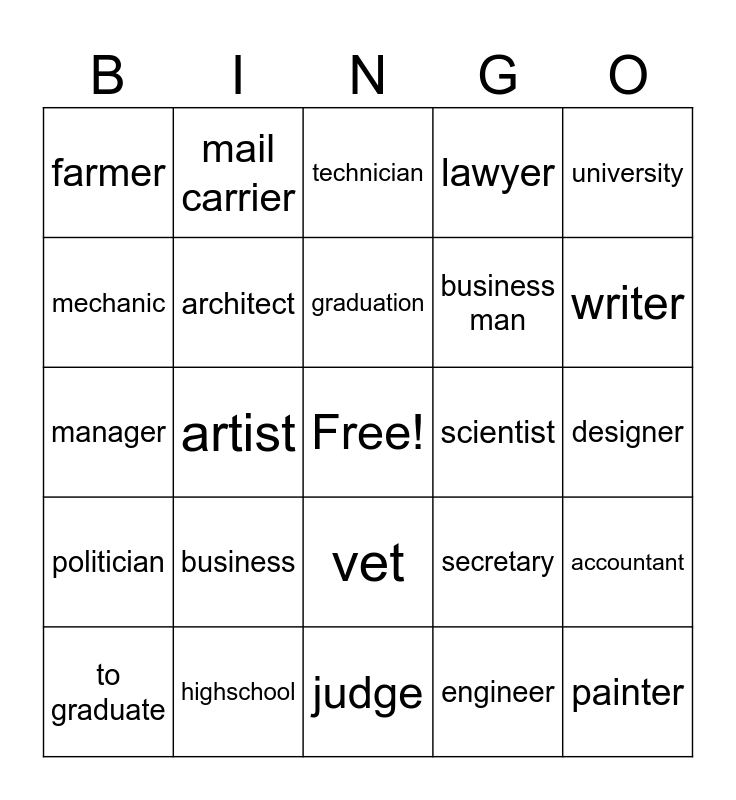 | B | I | N | G | O |
|---|---|---|---|---|
| farmer | mail carrier | technician | lawyer | university |
| mechanic | architect | graduation | business man | writer |
| manager | artist | Free! | scientist | designer |
| politician | business | vet | secretary | accountant |
| to graduate | highschool | judge | engineer | painter |